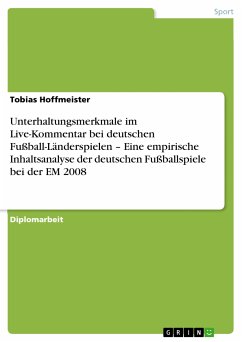 Sport

Tobias Hoffmeister

Unterhaltungsmerkmale im Live-Kommentar bei deutschen Fußball-Länderspielen – Eine empirische Inhaltsanalyse der deutschen Fußballspiele bei der EM 2008

Diplomarbeit

GRIN